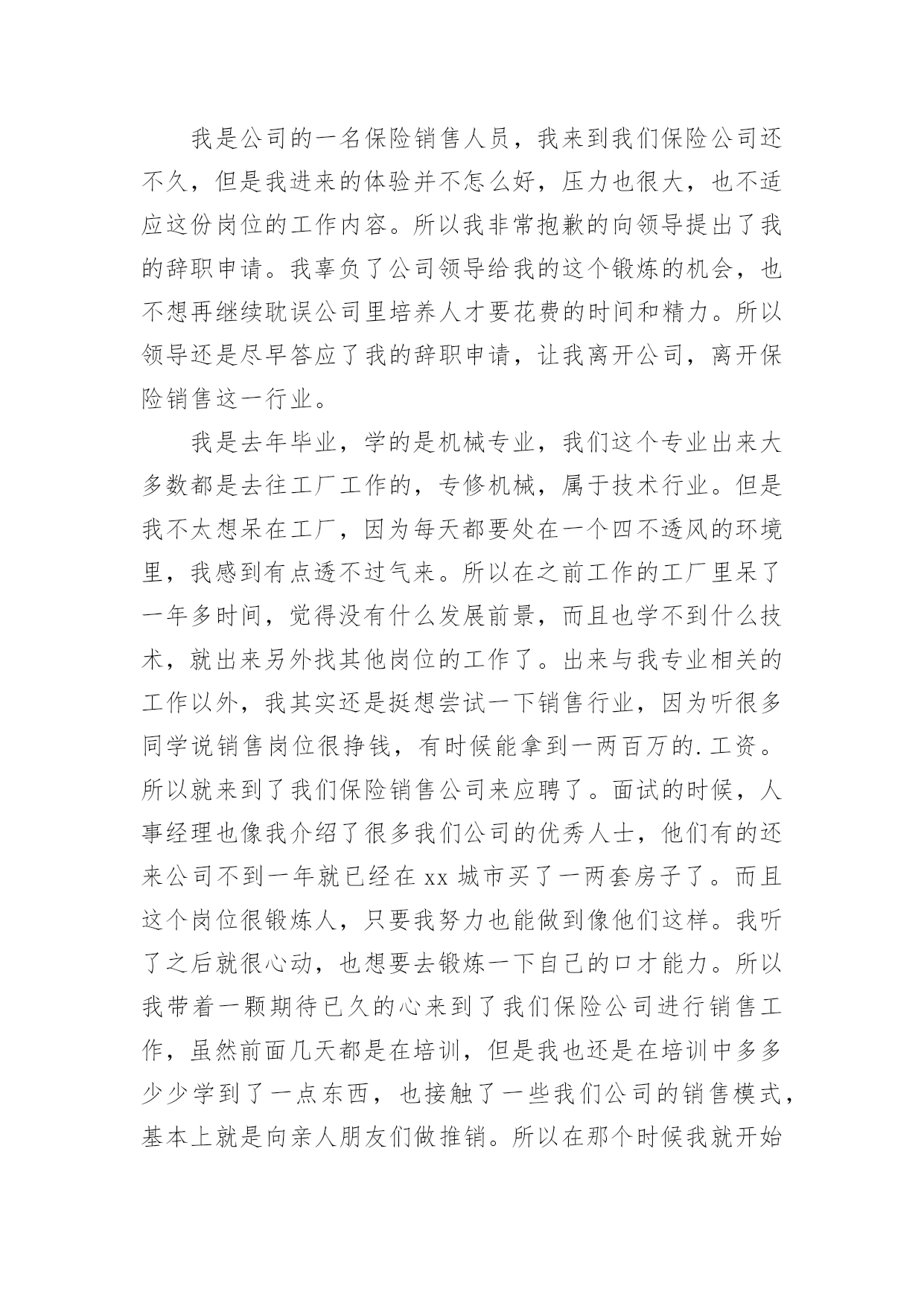 我是公司的一名保险销售人员，我来到我们保险公司还不久，但是我进来的体验并不怎么好，压力也很大，也不适应这份岗位的工作内容。所以我非常抱歉的向领导提出了我的辞职申请。我辜负了公司领导给我的这个锻炼的机会，也不想再继续耽误公司里培养人才要花费的时间和精力。所以领导还是尽早答应了我的辞职申请，让我离开公司，离开保险销售这一行业。

我是去年毕业，学的是机械专业，我们这个专业出来大多数都是去往工厂工作的，专修机械，属于技术行业。但是我不太想呆在工厂，因为每天都要处在一个四不透风的环境里，我感到有点透不过气来。所以在之前工作的工厂里呆了一年多时间，觉得没有什么发展前景，而且也学不到什么技术，就出来另外找其他岗位的工作了。出来与我专业相关的工作以外，我其实还是挺想尝试一下销售行业，因为听很多同学说销售岗位很挣钱，有时候能拿到一两百万的.工资。所以就来到了我们保险销售公司来应聘了。面试的时候，人事经理也像我介绍了很多我们公司的优秀人士，他们有的还来公司不到一年就已经在 xx 城市买了一两套房子了。而且这个岗位很锻炼人，只要我努力也能做到像他们这样。我听了之后就很心动，也想要去锻炼一下自己的口才能力。所以我带着一颗期待已久的心来到了我们保险公司进行销售工作，虽然前面几天都是在培训，但是我也还是在培训中多多少少学到了一点东西，也接触了一些我们公司的销售模式，基本上就是向亲人朋友们做推销。所以在那个时候我就开始